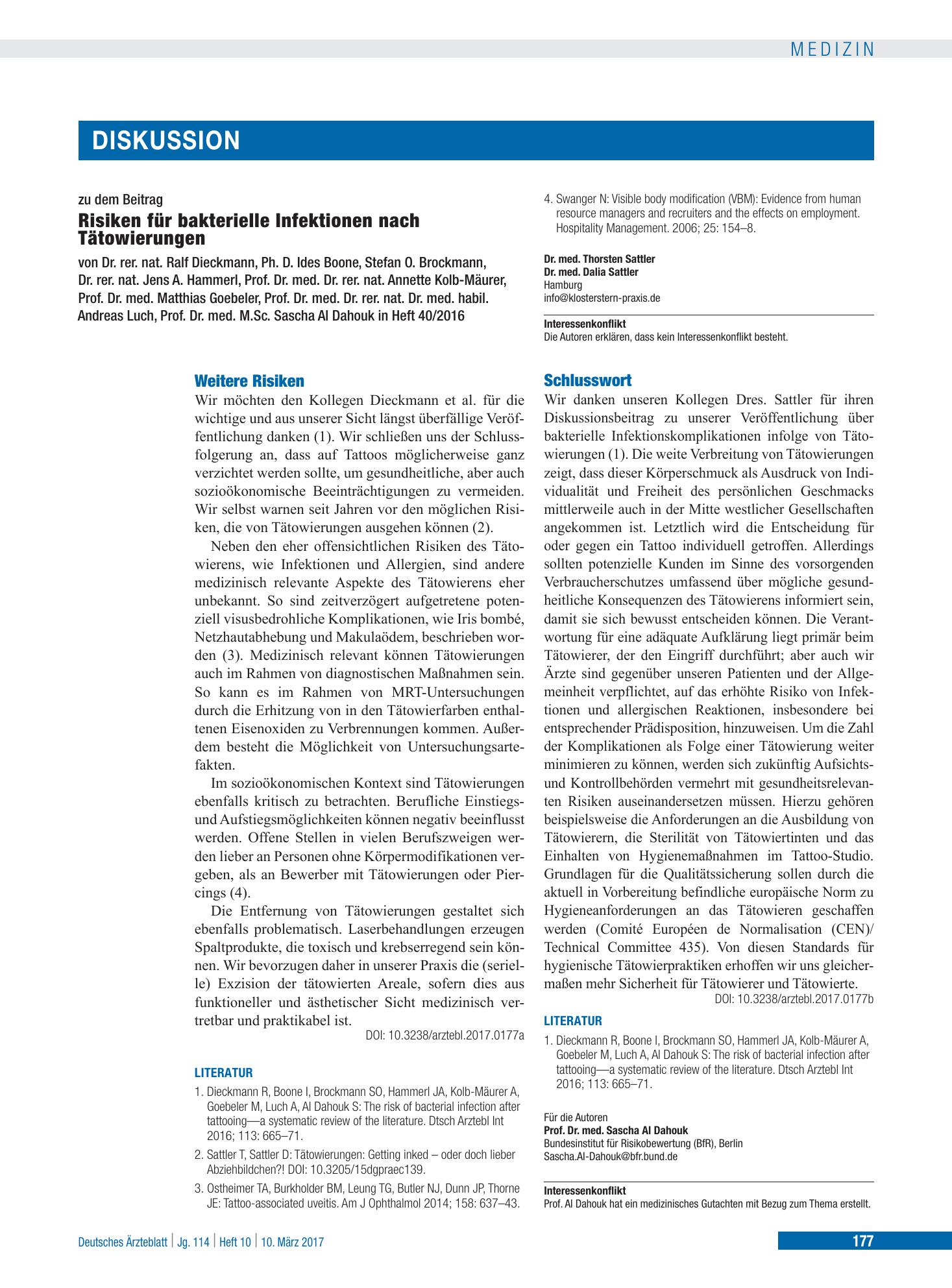 MEDIZIN

DISKUSSION

zu dem Beitrag

Risiken für bakterielle Infektionen nach Tätowierungen

von Dr. rer. nat. Ralf Dieckmann, Ph. D. Ides Boone, Stefan O. Brockmann, Dr. rer. nat. Jens A. Hammerl, Prof. Dr. med. Dr. rer. nat. Annette Kolb-Mäurer, Prof. Dr. med. Matthias Goebeler, Prof. Dr. med. Dr. rer. nat. Dr. med. habil. Andreas Luch, Prof. Dr. med. M.Sc. Sascha Al Dahouk in Heft 40/2016

Weitere Risiken

Wir möchten den Kollegen Dieckmann et al. für die wichtige und aus unserer Sicht längst überfällige Veröffentlichung danken (1). Wir schließen uns der Schlussfolgerung an, dass auf Tattoos möglicherweise ganz verzichtet werden sollte, um gesundheitliche, aber auch sozioökonomische Beeinträchtigungen zu vermeiden. Wir selbst warnen seit Jahren vor den möglichen Risiken, die von Tätowierungen ausgehen können (2).

Neben den eher offensichtlichen Risiken des Tätowierens, wie Infektionen und Allergien, sind andere medizinisch relevante Aspekte des Tätowierens eher unbekannt. So sind zeitverzögert aufgetretene potenziell visusbedrohliche Komplikationen, wie Iris bombé, Netzhautabhebung und Makulaödem, beschrieben worden (3). Medizinisch relevant können Tätowierungen auch im Rahmen von diagnostischen Maßnahmen sein. So kann es im Rahmen von MRT-Untersuchungen durch die Erhitzung von in den Tätowierfarben enthaltenen Eisenoxiden zu Verbrennungen kommen. Außerdem besteht die Möglichkeit von Untersuchungsartefakten.

Im sozioökonomischen Kontext sind Tätowierungen ebenfalls kritisch zu betrachten. Berufliche Einstiegs- und Aufstiegsmöglichkeiten können negativ beeinflusst werden. Offene Stellen in vielen Berufszweigen werden lieber an Personen ohne Körpermodifikationen vergeben, als an Bewerber mit Tätowierungen oder Piercings (4).

Die Entfernung von Tätowierungen gestaltet sich ebenfalls problematisch. Laserbehandlungen erzeugen Spaltprodukte, die toxisch und krebserregend sein können. Wir bevorzugen daher in unserer Praxis die (serielle) Exzision der tätowierten Areale, sofern dies aus funktioneller und ästhetischer Sicht medizinisch vertretbar und praktikabel ist.

DOI: 10.3238/arztebl.2017.0177a

LITERATUR

1. Dieckmann R, Boone I, Brockmann SO, Hammerl JA, Kolb-Mäurer A, Goebeler M, Luch A, Al Dahouk S: The risk of bacterial infection after tattooing—a systematic review of the literature. Dtsch Arztebl Int 2016; 113: 665–71.

2. Sattler T, Sattler D: Tätowierungen: Getting inked – oder doch lieber Abziehbildchen?! DOI: 10.3205/15dgpraec139.

3. Ostheimer TA, Burkholder BM, Leung TG, Butler NJ, Dunn JP, Thorne JE: Tattoo-associated uveitis. Am J Ophthalmol 2014; 158: 637–43.

4. Swanger N: Visible body modification (VBM): Evidence from human resource managers and recruiters and the effects on employment. Hospitality Management. 2006; 25: 154–8.

Dr. med. Thorsten Sattler
Dr. med. Dalia Sattler
Hamburg
info@klosterstern-praxis.de

Interessenkonflikt
Die Autoren erklären, dass kein Interessenkonflikt besteht.

Schlusswort

Wir danken unseren Kollegen Dres. Sattler für ihren Diskussionsbeitrag zu unserer Veröffentlichung über bakterielle Infektionskomplikationen infolge von Tätowierungen (1). Die weite Verbreitung von Tätowierungen zeigt, dass dieser Körperschmuck als Ausdruck von Individualität und Freiheit des persönlichen Geschmacks mittlerweile auch in der Mitte westlicher Gesellschaften angekommen ist. Letztlich wird die Entscheidung für oder gegen ein Tattoo individuell getroffen. Allerdings sollten potenzielle Kunden im Sinne des vorsorgenden Verbraucherschutzes umfassend über mögliche gesundheitliche Konsequenzen des Tätowierens informiert sein, damit sie sich bewusst entscheiden können. Die Verantwortung für eine adäquate Aufklärung liegt primär beim Tätowierer, der den Eingriff durchführt; aber auch wir Ärzte sind gegenüber unseren Patienten und der Allgemeinheit verpflichtet, auf das erhöhte Risiko von Infektionen und allergischen Reaktionen, insbesondere bei entsprechender Prädisposition, hinzuweisen. Um die Zahl der Komplikationen als Folge einer Tätowierung weiter minimieren zu können, werden sich zukünftig Aufsichts- und Kontrollbehörden vermehrt mit gesundheitsrelevanten Risiken auseinandersetzen müssen. Hierzu gehören beispielsweise die Anforderungen an die Ausbildung von Tätowierern, die Sterilität von Tätowiertinten und das Einhalten von Hygienemaßnahmen im Tattoo-Studio. Grundlagen für die Qualitätssicherung sollen durch die aktuell in Vorbereitung befindliche europäische Norm zu Hygieneanforderungen an das Tätowieren geschaffen werden (Comité Européen de Normalisation (CEN)/ Technical Committee 435). Von diesen Standards für hygienische Tätowierpraktiken erhoffen wir uns gleichermaßen mehr Sicherheit für Tätowierer und Tätowierte.

DOI: 10.3238/arztebl.2017.0177b

LITERATUR

1. Dieckmann R, Boone I, Brockmann SO, Hammerl JA, Kolb-Mäurer A, Goebeler M, Luch A, Al Dahouk S: The risk of bacterial infection after tattooing—a systematic review of the literature. Dtsch Arztebl Int 2016; 113: 665–71.

Für die Autoren
Prof. Dr. med. Sascha Al Dahouk
Bundesinstitut für Risikobewertung (BfR), Berlin
Sascha.Al-Dahouk@bfr.bund.de

Interessenkonflikt
Prof. Al Dahouk hat ein medizinisches Gutachten mit Bezug zum Thema erstellt.

Deutsches Ärzteblatt | Jg. 114 | Heft 10 | 10. März 2017

177